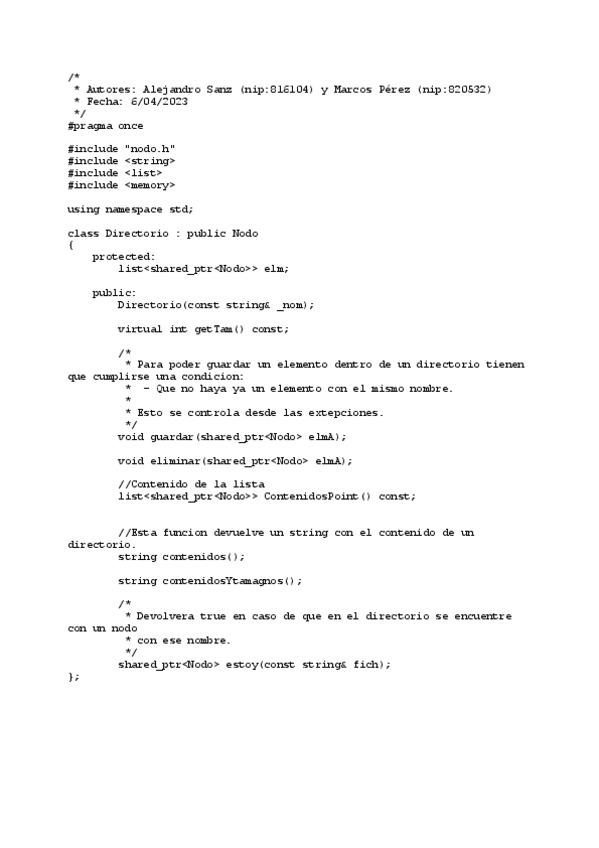 /*
 * Autores: Alejandro Sanz (nip:816104) y Marcos Pérez (nip:820532)
 * Fecha: 6/04/2023
 */
#pragma once

#include "nodo.h"
#include <string>
#include <list>
#include <memory>

using namespace std;

class Directorio : public Nodo
{
    protected:
        list<shared_ptr<Nodo>> elm;

    public:
        Directorio(const string& _nom);

        virtual int getTam() const;

        /*
         * Para poder guardar un elemento dentro de un directorio tienen que cumplirse una condicion:
         *  - Que no haya ya un elemento con el mismo nombre.
         *
         * Esto se controla desde las extepciones.
         */
        void guardar(shared_ptr<Nodo> elmA);

        void eliminar(shared_ptr<Nodo> elmA);

        //Contenido de la lista
        list<shared_ptr<Nodo>> ContenidosPoint() const;


        //Esta funcion devuelve un string con el contenido de un directorio.
        string contenidos();

        string contenidosYtamagnos();

        /*
         * Devolvera true en caso de que en el directorio se encuentre con un nodo
         * con ese nombre.
         */
        shared_ptr<Nodo> estoy(const string& fich);
};